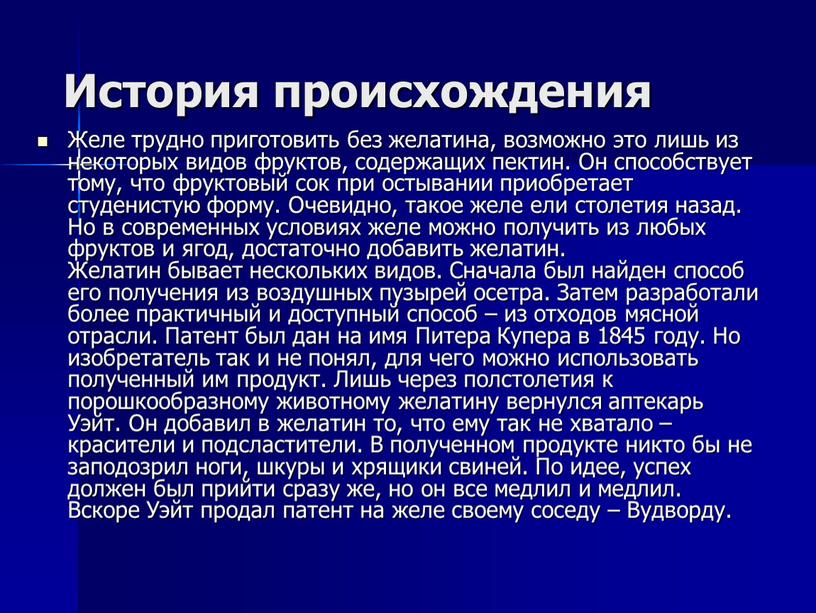 История происхождения

Желе трудно приготовить без желатина, возможно это лишь из некоторых видов фруктов, содержащих пектин. Он способствует тому, что фруктовый сок при остывании приобретает студенистую форму. Очевидно, такое желе ели столетия назад. Но в современных условиях желе можно получить из любых фруктов и ягод, достаточно добавить желатин.
Желатин бывает нескольких видов. Сначала был найден способ его получения из воздушных пузырей осетра. Затем разработали более практичный и доступный способ – из отходов мясной отрасли. Патент был дан на имя Питера Купера в 1845 году. Но изобретатель так и не понял, для чего можно использовать полученный им продукт. Лишь через полстолетия к порошкообразному животному желатину вернулся аптекарь Уэйт. Он добавил в желатин то, что ему так не хватало – красители и подсластители. В полученном продукте никто бы не заподозрил ноги, шкуры и хрящики свиней. По идее, успех должен был прийти сразу же, но он все медлил и медлил. Вскоре Уэйт продал патент на желе своему соседу – Вудворду.